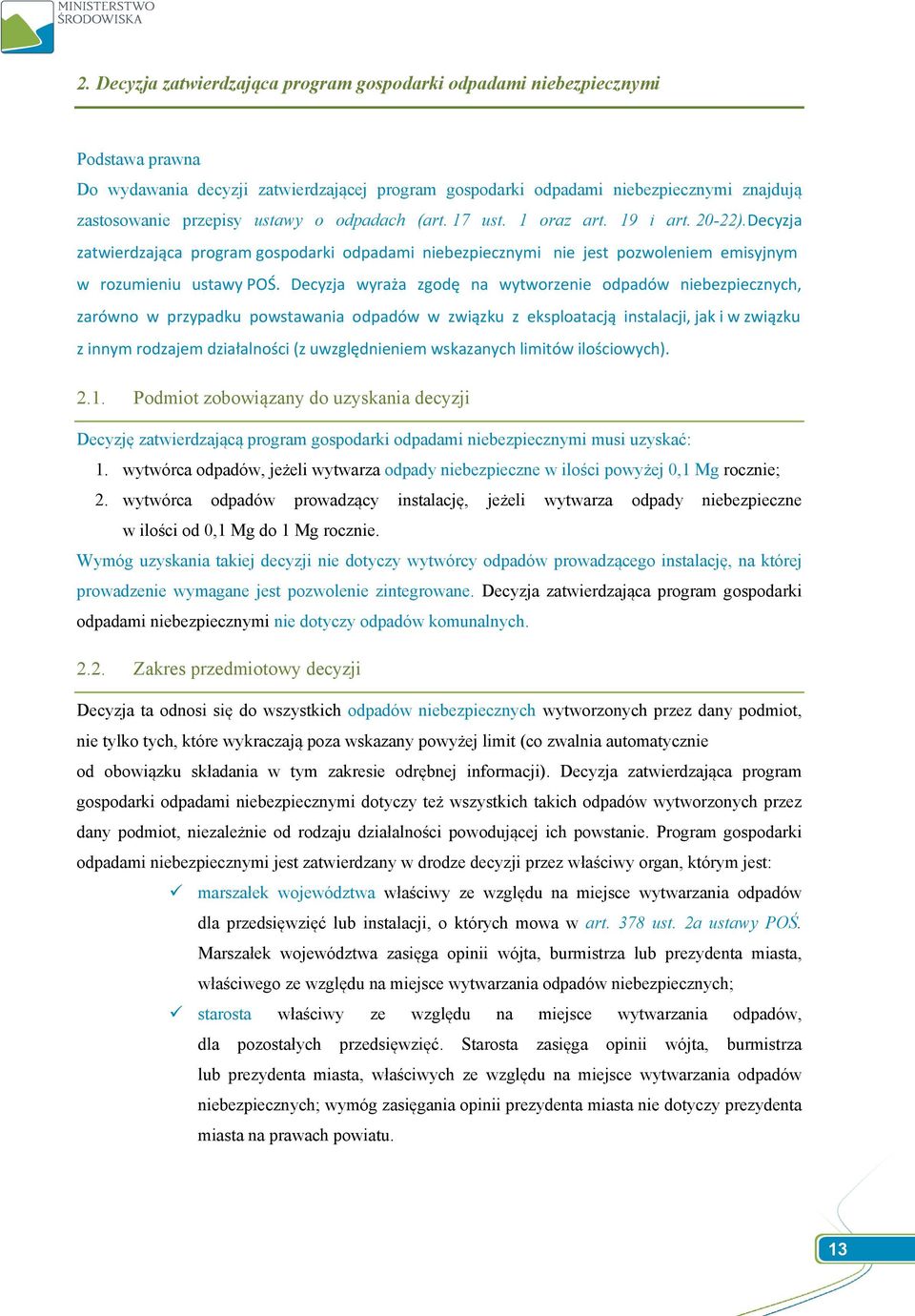 MINISTERSTWO ŚRODOWISKA

2. Decyzja zatwierdzająca program gospodarki odpadami niebezpiecznymi

Podstawa prawna
Do wydawania decyzji zatwierdzającej program gospodarki odpadami niebezpiecznymi znajdują zastosowanie przepisy ustawy o odpadach (art. 17 ust. 1 oraz art. 19 i art. 20-22).Decyzja zatwierdzająca program gospodarki odpadami niebezpiecznymi nie jest pozwoleniem emisyjnym w rozumieniu ustawy POŚ. Decyzja wyraża zgodę na wytworzenie odpadów niebezpiecznych, zarówno w przypadku powstawania odpadów w związku z eksploatacją instalacji, jak i w związku z innym rodzajem działalności (z uwzględnieniem wskazanych limitów ilościowych).

2.1. Podmiot zobowiązany do uzyskania decyzji

Decyzję zatwierdzającą program gospodarki odpadami niebezpiecznymi musi uzyskać:
1. wytwórca odpadów, jeżeli wytwarza odpady niebezpieczne w ilości powyżej 0,1 Mg rocznie;
2. wytwórca odpadów prowadzący instalację, jeżeli wytwarza odpady niebezpieczne w ilości od 0,1 Mg do 1 Mg rocznie.
Wymóg uzyskania takiej decyzji nie dotyczy wytwórcy odpadów prowadzącego instalację, na której prowadzenie wymagane jest pozwolenie zintegrowane. Decyzja zatwierdzająca program gospodarki odpadami niebezpiecznymi nie dotyczy odpadów komunalnych.

2.2. Zakres przedmiotowy decyzji

Decyzja ta odnosi się do wszystkich odpadów niebezpiecznych wytworzonych przez dany podmiot, nie tylko tych, które wykraczają poza wskazany powyżej limit (co zwalnia automatycznie od obowiązku składania w tym zakresie odrębnej informacji). Decyzja zatwierdzająca program gospodarki odpadami niebezpiecznymi dotyczy też wszystkich takich odpadów wytworzonych przez dany podmiot, niezależnie od rodzaju działalności powodującej ich powstanie. Program gospodarki odpadami niebezpiecznymi jest zatwierdzany w drodze decyzji przez właściwy organ, którym jest:
✓ marszałek województwa właściwy ze względu na miejsce wytwarzania odpadów dla przedsięwzięć lub instalacji, o których mowa w art. 378 ust. 2a ustawy POŚ. Marszałek województwa zasięga opinii wójta, burmistrza lub prezydenta miasta, właściwego ze względu na miejsce wytwarzania odpadów niebezpiecznych;
✓ starosta właściwy ze względu na miejsce wytwarzania odpadów, dla pozostałych przedsięwzięć. Starosta zasięga opinii wójta, burmistrza lub prezydenta miasta, właściwych ze względu na miejsce wytwarzania odpadów niebezpiecznych; wymóg zasięgania opinii prezydenta miasta nie dotyczy prezydenta miasta na prawach powiatu.

13